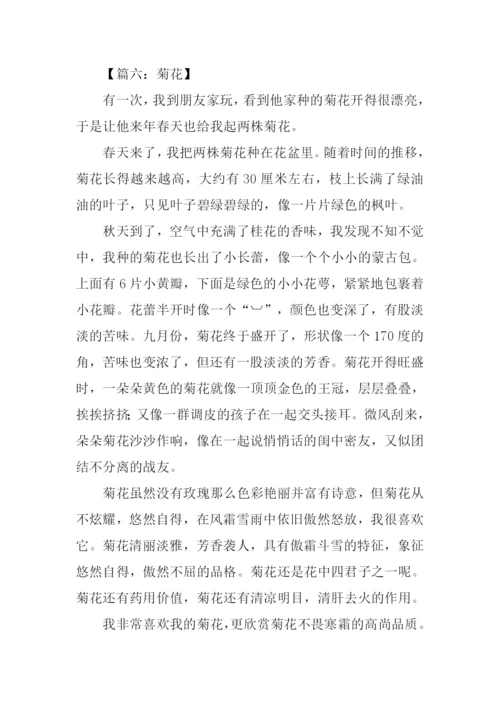 【篇六：菊花】

有一次，我到朋友家玩，看到他家种的菊花开得很漂亮，于是让他来年春天也给我起两株菊花。

春天来了，我把两株菊花种在花盆里。随着时间的推移，菊花长得越来越高，大约有 30 厘米左右，枝上长满了绿油油的叶子，只见叶子碧绿碧绿的，像一片片绿色的枫叶。

秋天到了，空气中充满了桂花的香味，我发现不知不觉中，我种的菊花也长出了小长蕾，像一个个小小的蒙古包。上面有 6 片小黄瓣，下面是绿色的小小花萼，紧紧地包裹着小花瓣。花蕾半开时像一个“︶”，颜色也变深了，有股淡淡的苦味。九月份，菊花终于盛开了，形状像一个 170 度的角，苦味也变浓了，但还有一股淡淡的芳香。菊花开得旺盛时，一朵朵黄色的菊花就像一顶顶金色的王冠，层层叠叠，挨挨挤挤；又像一群调皮的孩子在一起交头接耳。微风刮来，朵朵菊花沙沙作响，像在一起说悄悄话的闺中密友，又似团结不分离的战友。

菊花虽然没有玫瑰那么色彩艳丽并富有诗意，但菊花从不炫耀，悠然自得，在风霜雪雨中依旧傲然怒放，我很喜欢它。菊花清丽淡雅，芳香袭人，具有傲霜斗雪的特征，象征悠然自得，傲然不屈的品格。菊花还是花中四君子之一呢。菊花还有药用价值，菊花还有清凉明目，清肝去火的作用。

我非常喜欢我的菊花，更欣赏菊花不畏寒霜的高尚品质。